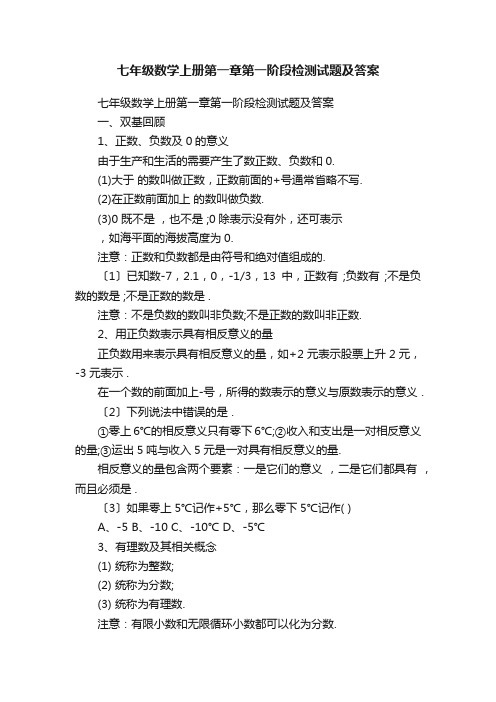 七年级数学上册第一章第一阶段检测试题及答案

七年级数学上册第一章第一阶段检测试题及答案

一、双基回顾

1、正数、负数及 0 的意义

由于生产和生活的需要产生了数正数、负数和 0.

(1)大于 的数叫做正数，正数前面的+号通常省略不写.

(2)在正数前面加上 的数叫做负数.

(3)0 既不是 ，也不是 ;0 除表示没有外，还可表示 ，如海平面的海拔高度为 0.

注意：正数和负数都是由符号和绝对值组成的.

〔1〕已知数-7，2.1，0，-1/3，13 中，正数有 ;负数有 ;不是负数的数是 ;不是正数的数是 .

注意：不是负数的数叫非负数;不是正数的数叫非正数.

2、用正负数表示具有相反意义的量

正负数用来表示具有相反意义的量，如+2 元表示股票上升 2 元，-3 元表示 .

在一个数的前面加上-号，所得的数表示的意义与原数表示的意义 .

〔2〕下列说法中错误的是 .

①零上 6°C的相反意义只有零下 6°C;②收入和支出是一对相反意义的量;③运出 5 吨与收入 5 元是一对具有相反意义的量.

相反意义的量包含两个要素：一是它们的意义 ，二是它们都具有 ，而且必须是 .

〔3〕如果零上 5°C记作+5°C，那么零下 5°C记作( )

A、-5 B、-10 C、-10°C D、-5°C

3、有理数及其相关概念

(1) 统称为整数;

(2) 统称为分数;

(3) 统称为有理数.

注意：有限小数和无限循环小数都可以化为分数.